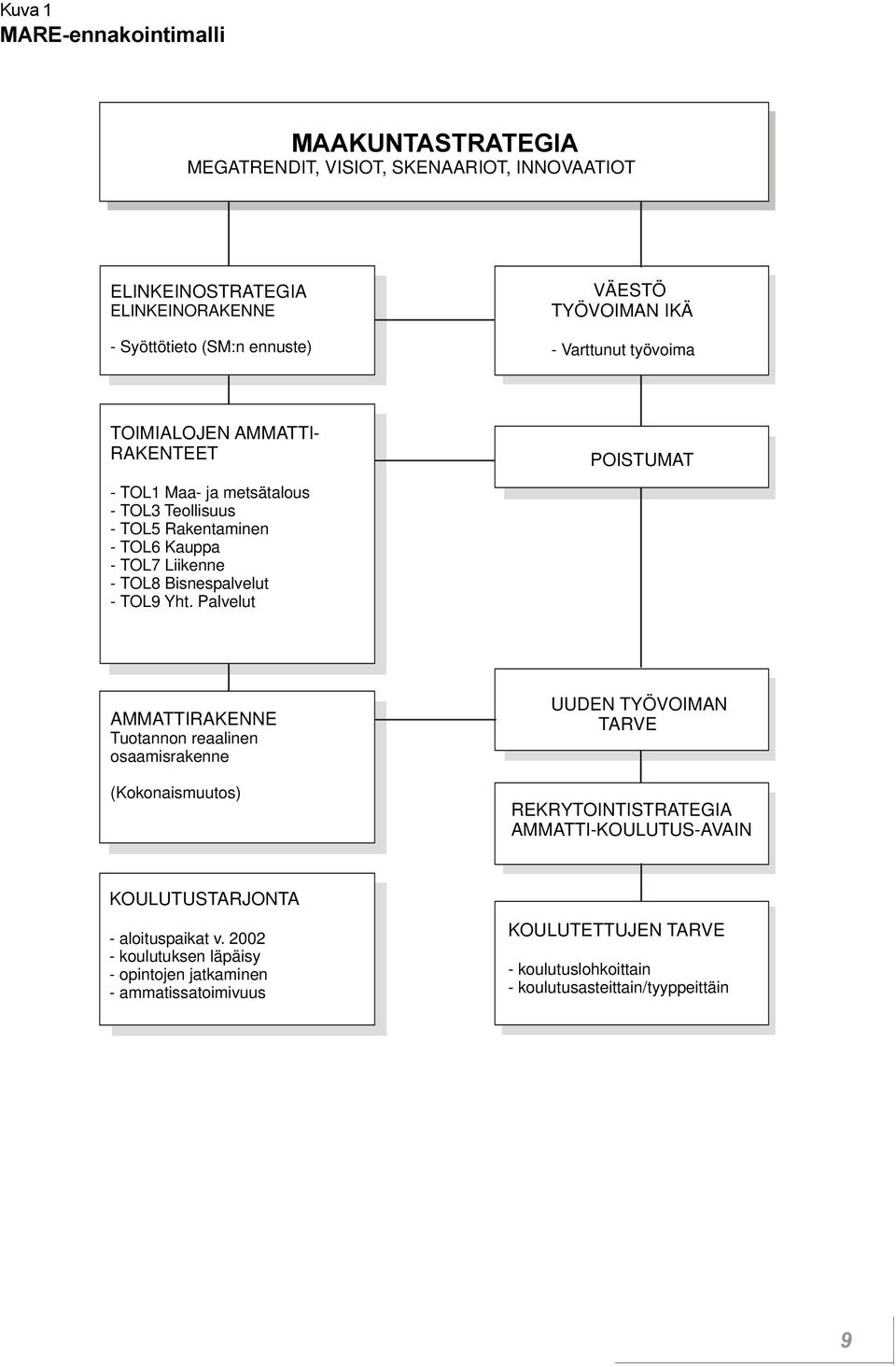 Kuva 1
MARE-ennakointimalli

MAAKUNTASTRATEGIA
MEGATRENDIT, VISIOT, SKENAARIOT, INNOVAATIOT

ELINKEINOSTRATEGIA
ELINKEINORAKENNE

- Syöttötieto (SM:n ennuste)

VÄESTÖ
TYÖVOIMAN IKÄ

- Varttunut työvoima

TOIMIALOJEN AMMATTIRAKENTEET

- TOL1 Maa- ja metsätalous
- TOL3 Teollisuus
- TOL5 Rakentaminen
- TOL6 Kauppa
- TOL7 Liikenne
- TOL8 Bisnespalvelut
- TOL9 Yht. Palvelut

POISTUMAT

AMMATTIRAKENNE
Tuotannon reaalinen osaamisrakenne

(Kokonaismuutos)

UUDEN TYÖVOIMAN TARVE

REKRYTOINTISTRATEGIA
AMMATTI-KOULUTUS-AVAIN

KOULUTUSTARJONTA

- aloituspaikat v. 2002
- koulutuksen läpäisy
- opintojen jatkaminen
- ammatissatoimivuus

KOULUTETTUJEN TARVE

- koulutuslohkoittain
- koulutusasteittain/tyyppeittäin

9